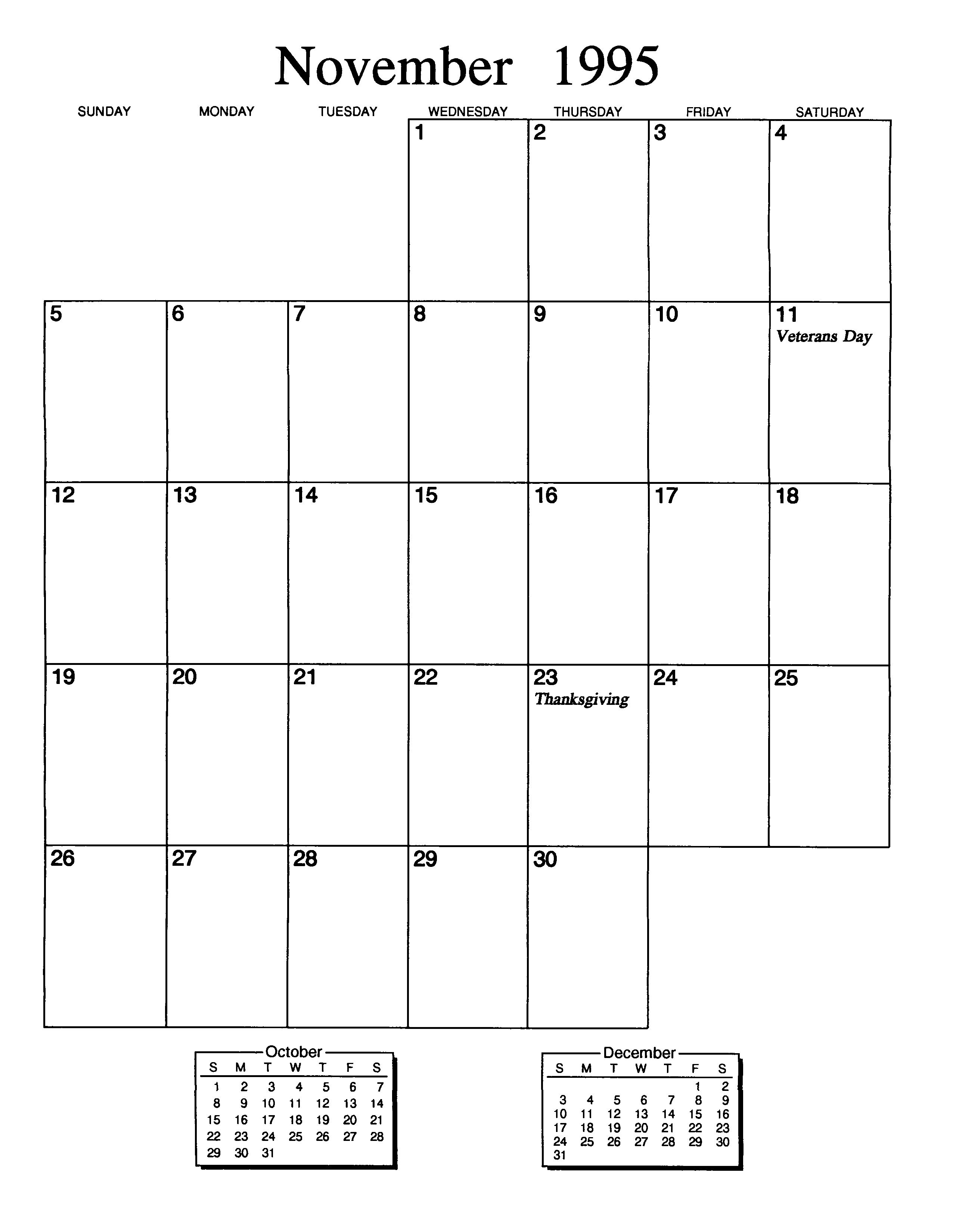 November 1995

| SUNDAY | MONDAY | TUESDAY | WEDNESDAY | THURSDAY | FRIDAY | SATURDAY |
|---|---|---|---|---|---|---|
| | | | 1 | 2 | 3 | 4 |
| 5 | 6 | 7 | 8 | 9 | 10 | 11 Veterans Day |
| 12 | 13 | 14 | 15 | 16 | 17 | 18 |
| 19 | 20 | 21 | 22 | 23 Thanksgiving | 24 | 25 |
| 26 | 27 | 28 | 29 | 30 | | |

October

| S | M | T | W | T | F | S |
|---|---|---|---|---|---|---|
| 1 | 2 | 3 | 4 | 5 | 6 | 7 |
| 8 | 9 | 10 | 11 | 12 | 13 | 14 |
| 15 | 16 | 17 | 18 | 19 | 20 | 21 |
| 22 | 23 | 24 | 25 | 26 | 27 | 28 |
| 29 | 30 | 31 | | | | |

December

| S | M | T | W | T | F | S |
|---|---|---|---|---|---|---|
| | | | | | 1 | 2 |
| 3 | 4 | 5 | 6 | 7 | 8 | 9 |
| 10 | 11 | 12 | 13 | 14 | 15 | 16 |
| 17 | 18 | 19 | 20 | 21 | 22 | 23 |
| 24 | 25 | 26 | 27 | 28 | 29 | 30 |
| 31 | | | | | | |